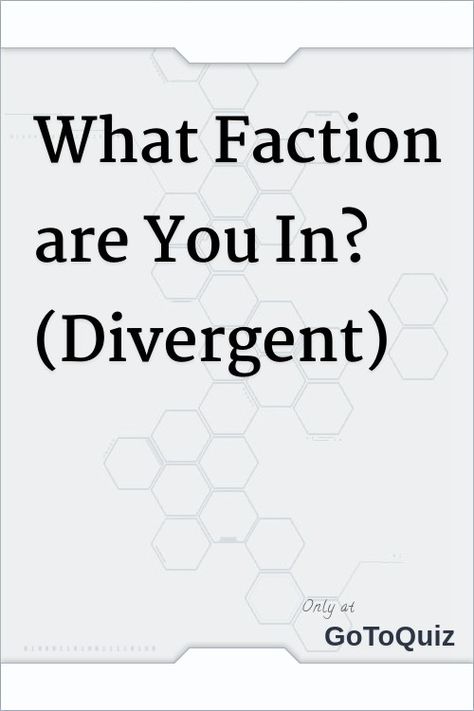 What Faction are You In? (Divergent)

Only at
GoToQuiz